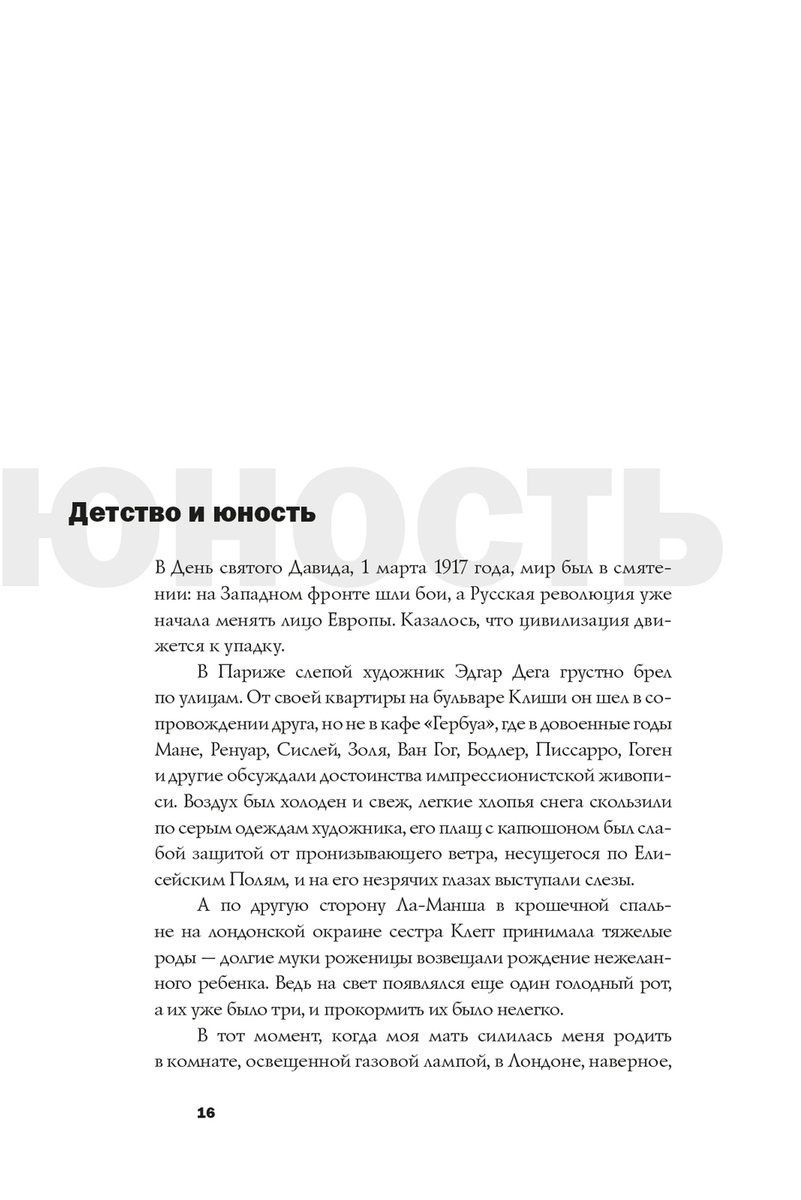 ЮНОСТЬ

Детство и юность

В День святого Давида, 1 марта 1917 года, мир был в смятении: на Западном фронте шли бои, а Русская революция уже начала менять лицо Европы. Казалось, что цивилизация движется к упадку.

В Париже слепой художник Эдгар Дега грустно брел по улицам. От своей квартиры на бульваре Клиши он шел в сопровождении друга, но не в кафе «Гербуа», где в довоенные годы Мане, Ренуар, Сислей, Золя, Ван Гог, Бодлер, Писсарро, Гоген и другие обсуждали достоинства импрессионистской живописи. Воздух был холоден и свеж, легкие хлопья снега скользили по серым одеждам художника, его плащ с капюшоном был слабой защитой от пронизывающего ветра, несущегося по Елисейским Полям, и на его незрячих глазах выступали слезы.

А по другую сторону Ла-Манша в крошечной спальне на лондонской окраине сестра Клегг принимала тяжелые роды — долгие муки роженицы возвещали рождение нежеланного ребенка. Ведь на свет появлялся еще один голодный рот, а их уже было три, и прокормить их было нелегко.

В тот момент, когда моя мать силилась меня родить в комнате, освещенной газовой лампой, в Лондоне, наверное,

16